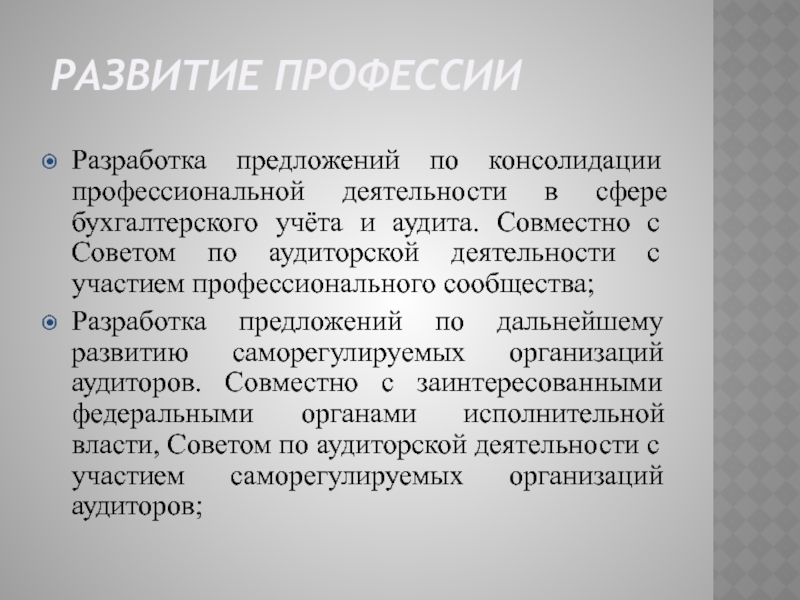 РАЗВИТИЕ ПРОФЕССИИ

Разработка предложений по консолидации профессиональной деятельности в сфере бухгалтерского учёта и аудита. Совместно с Советом по аудиторской деятельности с участием профессионального сообщества;

Разработка предложений по дальнейшему развитию саморегулируемых организаций аудиторов. Совместно с заинтересованными федеральными органами исполнительной власти, Советом по аудиторской деятельности с участием саморегулируемых организаций аудиторов;